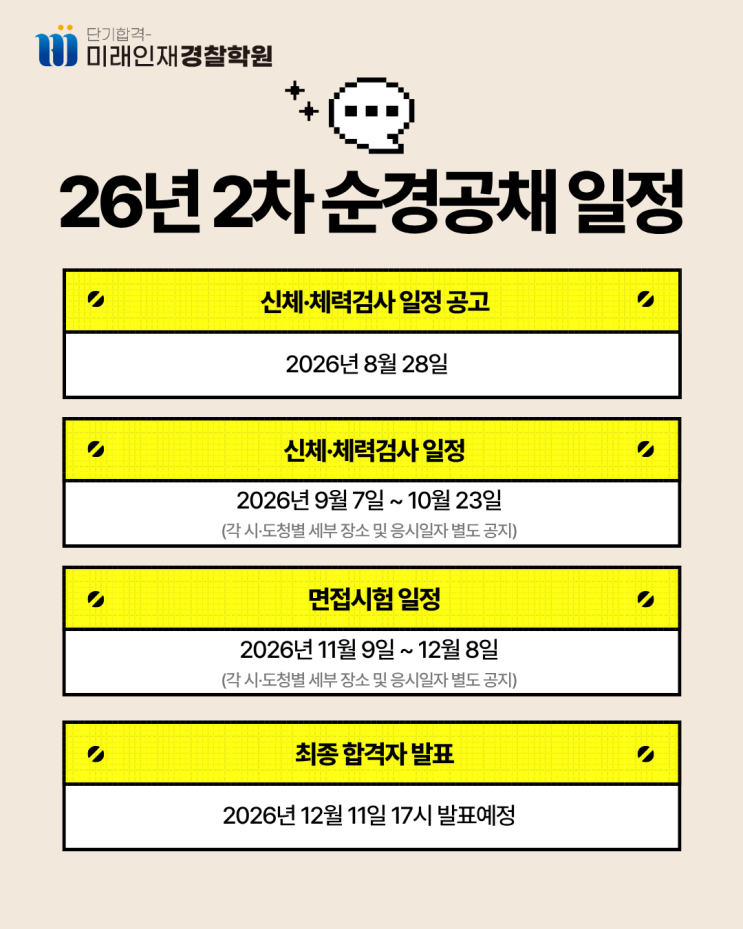 단기합격-
미래인재경찰학원

26년 2차 순경공채 일정

신체·체력검사 일정 공고

2026년 8월 28일

신체·체력검사 일정

2026년 9월 7일 ~ 10월 23일

(각 시·도청별 세부 장소 및 응시일자 별도 공지)

면접시험 일정

2026년 11월 9일 ~ 12월 8일

(각 시·도청별 세부 장소 및 응시일자 별도 공지)

최종 합격자 발표

2026년 12월 11일 17시 발표예정